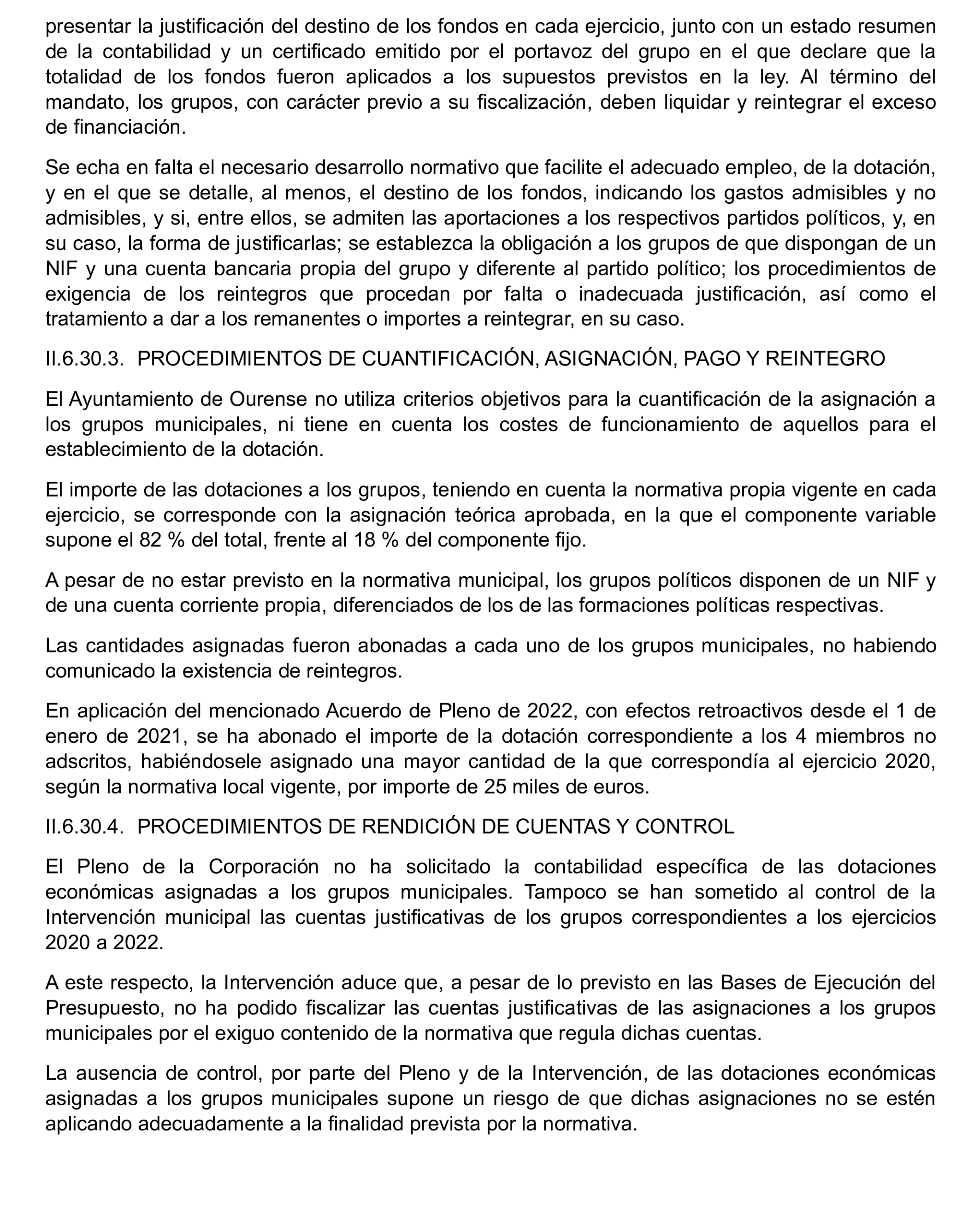 presentar la justificación del destino de los fondos en cada ejercicio, junto con un estado resumen de la contabilidad y un certificado emitido por el portavoz del grupo en el que declare que la totalidad de los fondos fueron aplicados a los supuestos previstos en la ley. Al término del mandato, los grupos, con carácter previo a su fiscalización, deben liquidar y reintegrar el exceso de financiación.

Se echa en falta el necesario desarrollo normativo que facilite el adecuado empleo, de la dotación, y en el que se detalle, al menos, el destino de los fondos, indicando los gastos admisibles y no admisibles, y si, entre ellos, se admiten las aportaciones a los respectivos partidos políticos, y, en su caso, la forma de justificarlas; se establezca la obligación a los grupos de que dispongan de un NIF y una cuenta bancaria propia del grupo y diferente al partido político; los procedimientos de exigencia de los reintegros que procedan por falta o inadecuada justificación, así como el tratamiento a dar a los remanentes o importes a reintegrar, en su caso.

II.6.30.3. PROCEDIMIENTOS DE CUANTIFICACIÓN, ASIGNACIÓN, PAGO Y REINTEGRO

El Ayuntamiento de Ourense no utiliza criterios objetivos para la cuantificación de la asignación a los grupos municipales, ni tiene en cuenta los costes de funcionamiento de aquellos para el establecimiento de la dotación.

El importe de las dotaciones a los grupos, teniendo en cuenta la normativa propia vigente en cada ejercicio, se corresponde con la asignación teórica aprobada, en la que el componente variable supone el 82 % del total, frente al 18 % del componente fijo.

A pesar de no estar previsto en la normativa municipal, los grupos políticos disponen de un NIF y de una cuenta corriente propia, diferenciados de los de las formaciones políticas respectivas.

Las cantidades asignadas fueron abonadas a cada uno de los grupos municipales, no habiendo comunicado la existencia de reintegros.

En aplicación del mencionado Acuerdo de Pleno de 2022, con efectos retroactivos desde el 1 de enero de 2021, se ha abonado el importe de la dotación correspondiente a los 4 miembros no adscritos, habiéndosele asignado una mayor cantidad de la que correspondía al ejercicio 2020, según la normativa local vigente, por importe de 25 miles de euros.

II.6.30.4. PROCEDIMIENTOS DE RENDICIÓN DE CUENTAS Y CONTROL

El Pleno de la Corporación no ha solicitado la contabilidad específica de las dotaciones económicas asignadas a los grupos municipales. Tampoco se han sometido al control de la Intervención municipal las cuentas justificativas de los grupos correspondientes a los ejercicios 2020 a 2022.

A este respecto, la Intervención aduce que, a pesar de lo previsto en las Bases de Ejecución del Presupuesto, no ha podido fiscalizar las cuentas justificativas de las asignaciones a los grupos municipales por el exiguo contenido de la normativa que regula dichas cuentas.

La ausencia de control, por parte del Pleno y de la Intervención, de las dotaciones económicas asignadas a los grupos municipales supone un riesgo de que dichas asignaciones no se estén aplicando adecuadamente a la finalidad prevista por la normativa.